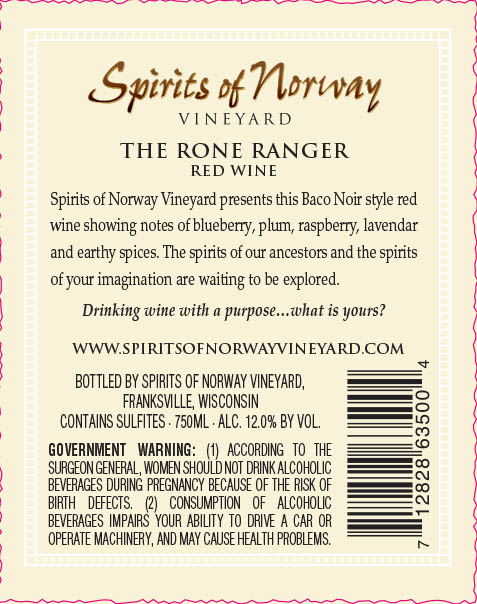 Spirits of Norway
VINEYARD

THE RONE RANGER
RED WINE

Spirits of Norway Vineyard presents this Baco Noir style red wine showing notes of blueberry, plum, raspberry, lavendar and earthy spices. The spirits of our ancestors and the spirits of your imagination are waiting to be explored.

Drinking wine with a purpose...what is yours?

WWW.SPIRITSOFNORWAYVINEYARD.COM

BOTTLED BY SPIRITS OF NORWAY VINEYARD,
FRANKSVILLE, WISCONSIN
CONTAINS SULFITES · 750ML · ALC. 12.0% BY VOL.

GOVERNMENT WARNING: (1) ACCORDING TO THE SURGEON GENERAL, WOMEN SHOULD NOT DRINK ALCOHOLIC BEVERAGES DURING PREGNANCY BECAUSE OF THE RISK OF BIRTH DEFECTS. (2) CONSUMPTION OF ALCOHOLIC BEVERAGES IMPAIRS YOUR ABILITY TO DRIVE A CAR OR OPERATE MACHINERY, AND MAY CAUSE HEALTH PROBLEMS.

7 12828 63500 4